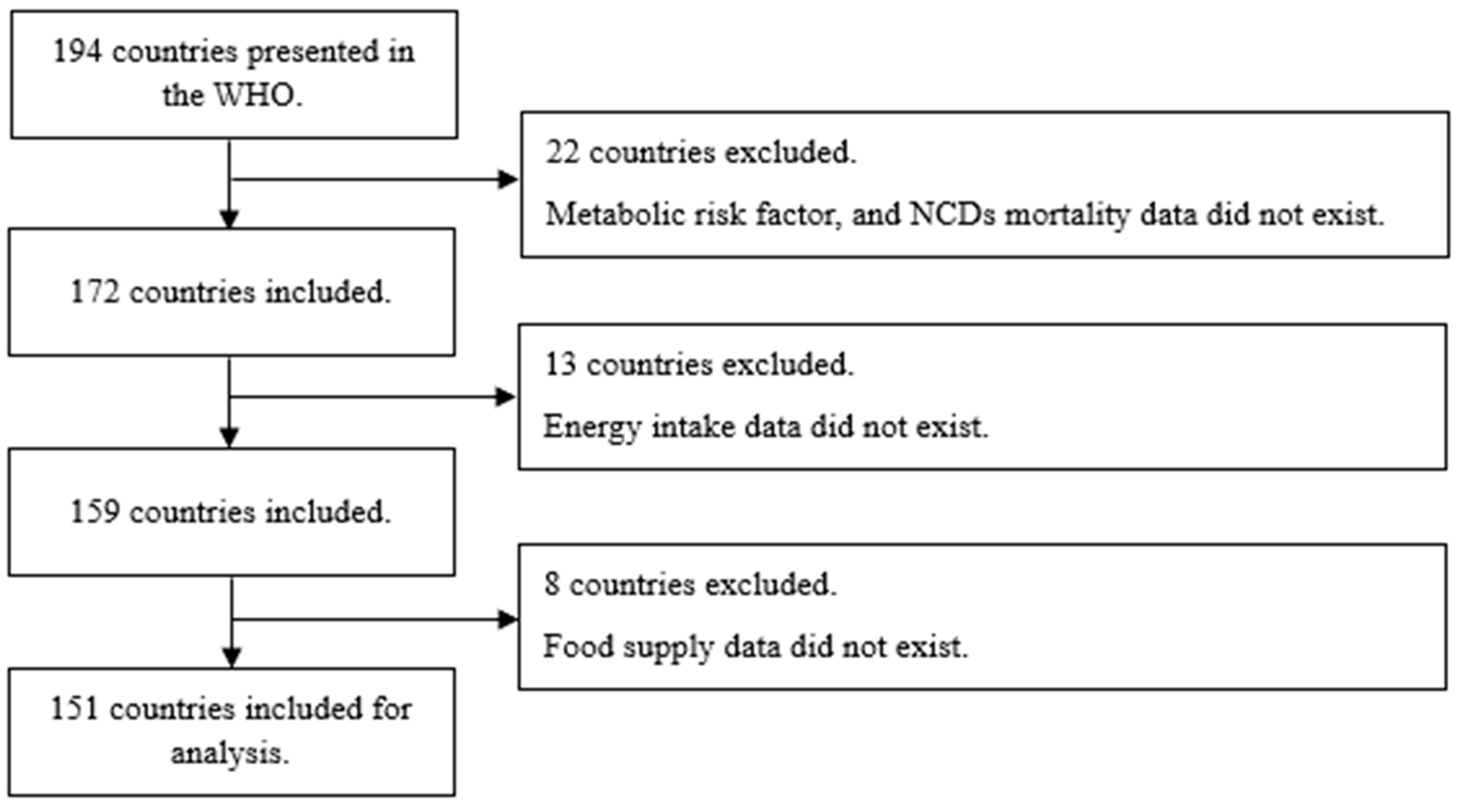 194 countries presented in the WHO.

22 countries excluded.

Metabolic risk factor, and NCDs mortality data did not exist.

172 countries included.

13 countries excluded.

Energy intake data did not exist.

159 countries included.

8 countries excluded.

Food supply data did not exist.

151 countries included for analysis.